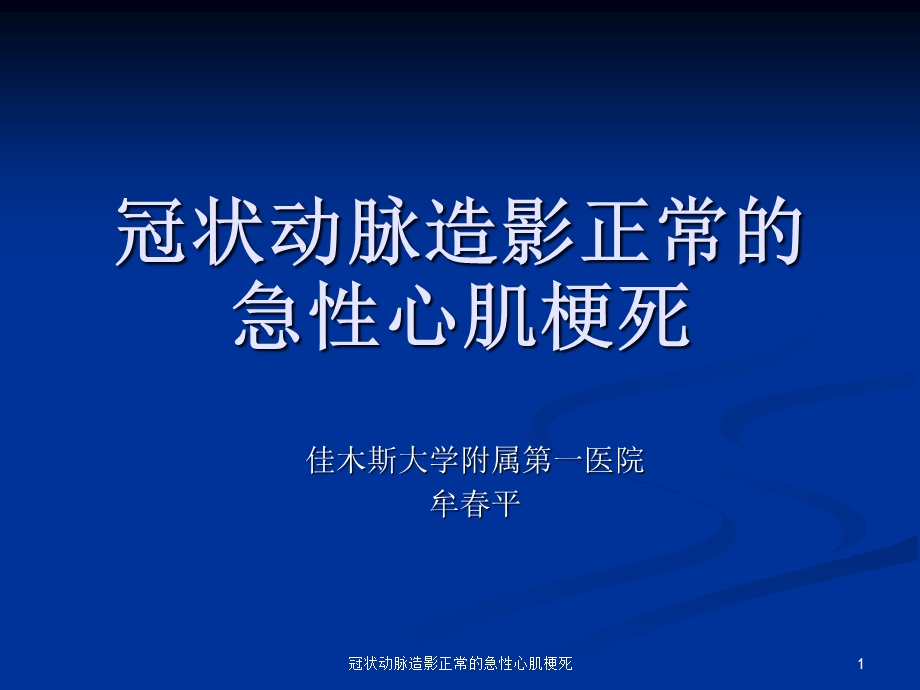 冠状动脉造影正常的急性心肌梗死

佳木斯大学附属第一医院
牟春平

冠状动脉造影正常的急性心肌梗死

1